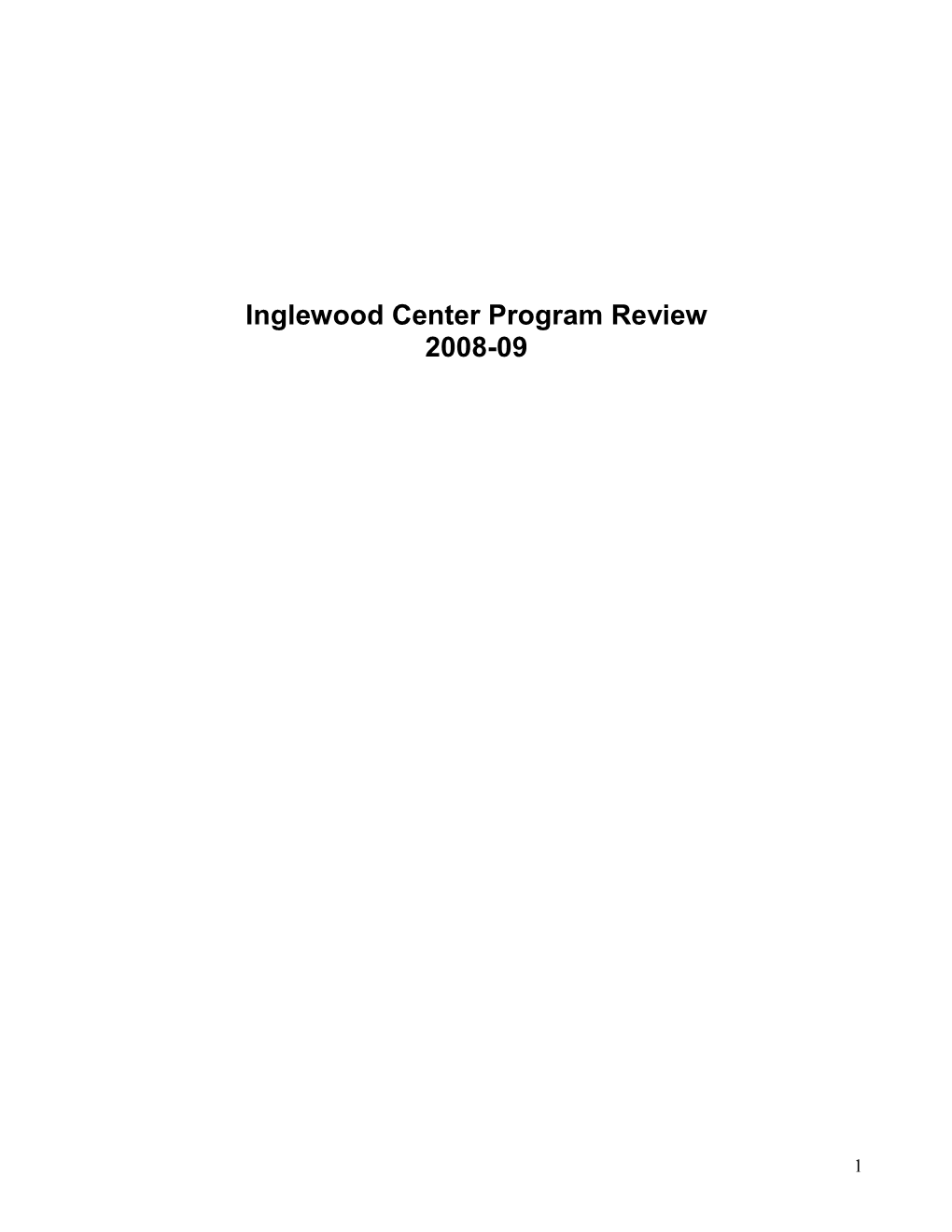 Inglewood Center Program Review
2008-09

1